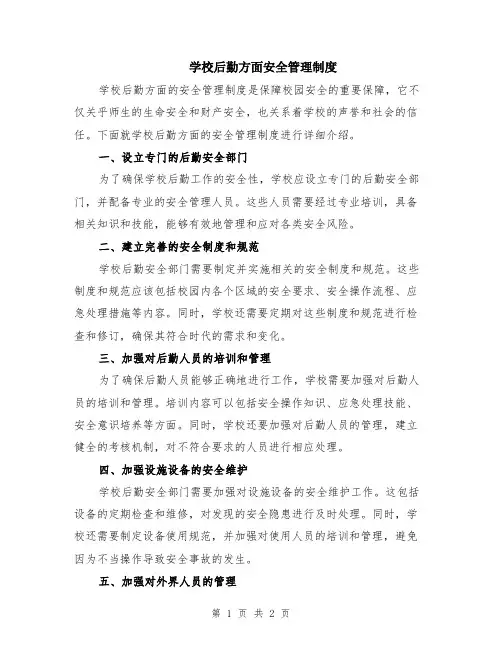 学校后勤方面安全管理制度

学校后勤方面的安全管理制度是保障校园安全的重要保障，它不仅关乎师生的生命安全和财产安全，也关系着学校的声誉和社会的信任。下面就学校后勤方面的安全管理制度进行详细介绍。

一、设立专门的后勤安全部门

为了确保学校后勤工作的安全性，学校应设立专门的后勤安全部门，并配备专业的安全管理人员。这些人员需要经过专业培训，具备相关知识和技能，能够有效地管理和应对各类安全风险。

二、建立完善的安全制度和规范

学校后勤安全部门需要制定并实施相关的安全制度和规范。这些制度和规范应该包括校园内各个区域的安全要求、安全操作流程、应急处理措施等内容。同时，学校还需要定期对这些制度和规范进行检查和修订，确保其符合时代的需求和变化。

三、加强对后勤人员的培训和管理

为了确保后勤人员能够正确地进行工作，学校需要加强对后勤人员的培训和管理。培训内容可以包括安全操作知识、应急处理技能、安全意识培养等方面。同时，学校还要加强对后勤人员的管理，建立健全的考核机制，对不符合要求的人员进行相应处理。

四、加强设施设备的安全维护

学校后勤安全部门需要加强对设施设备的安全维护工作。这包括设备的定期检查和维修，对发现的安全隐患进行及时处理。同时，学校还需要制定设备使用规范，并加强对使用人员的培训和管理，避免因为不当操作导致安全事故的发生。

五、加强对外界人员的管理

第 1 页 共 2 页